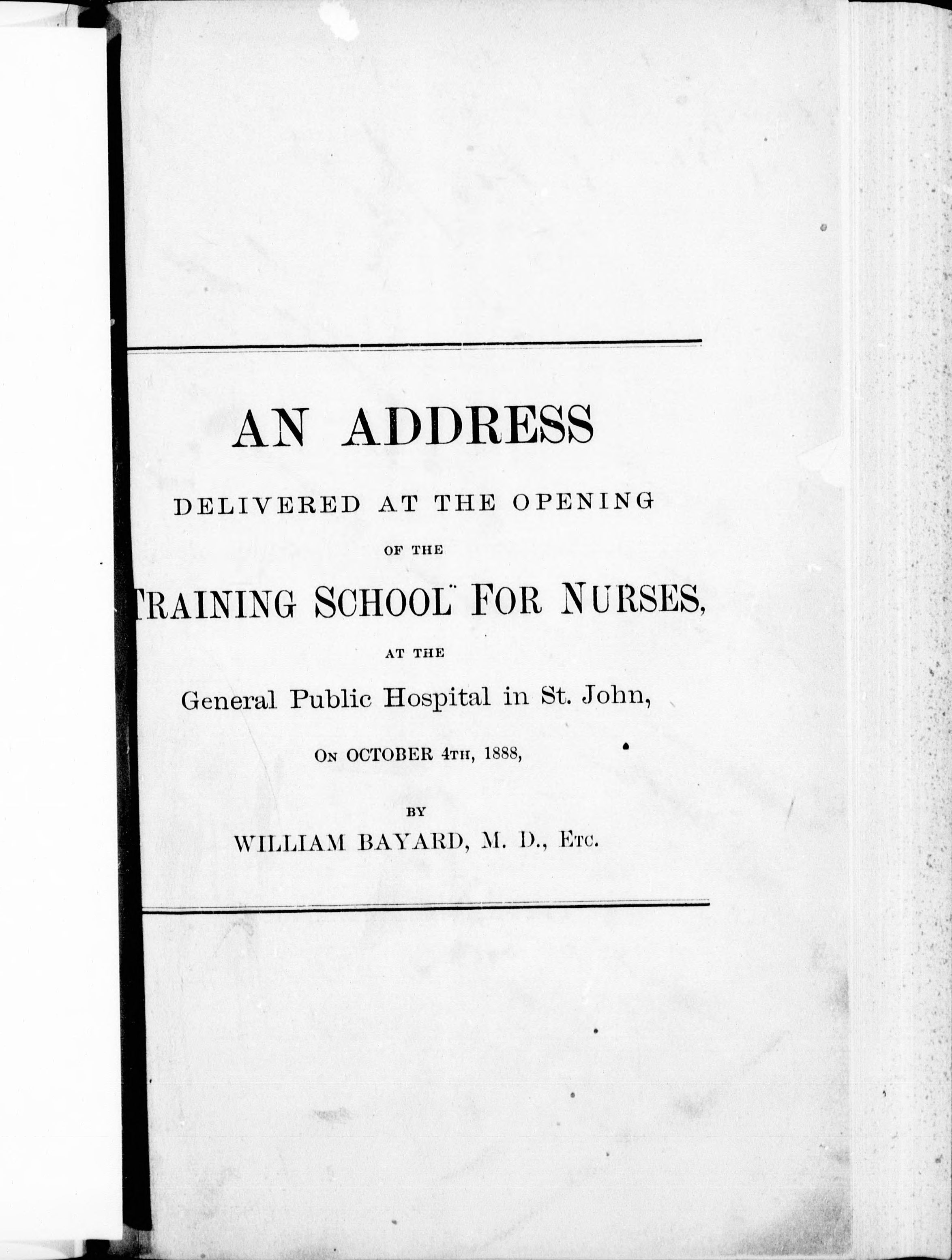 AN ADDRESS

DELIVERED AT THE OPENING

OF THE

TRAINING SCHOOL FOR NURSES,

AT THE

General Public Hospital in St. John,

ON OCTOBER 4TH, 1888,

BY

WILLIAM BAYARD, M. D., ETC.